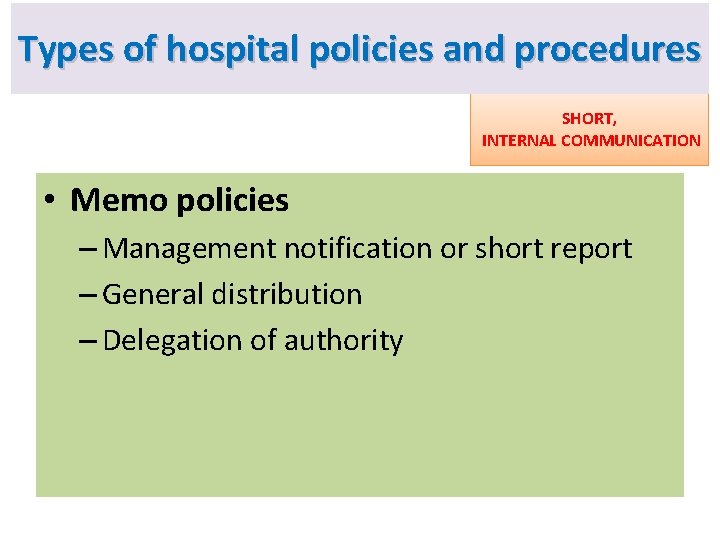 Types of hospital policies and procedures

SHORT,
INTERNAL COMMUNICATION

• Memo policies
– Management notification or short report
– General distribution
– Delegation of authority